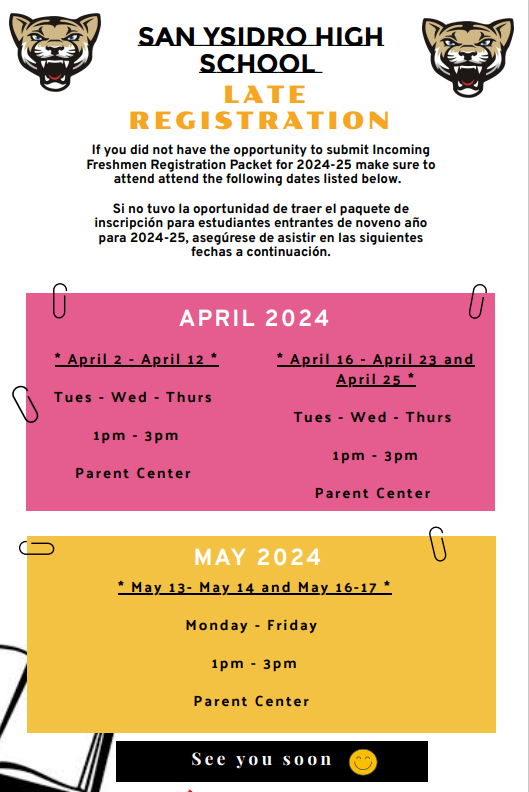 SAN YSIDRO HIGH SCHOOL

LATE REGISTRATION

If you did not have the opportunity to submit Incoming Freshmen Registration Packet for 2024-25 make sure to attend attend the following dates listed below.

Si no tuvo la oportunidad de traer el paquete de inscripción para estudiantes entrantes de noveno año para 2024-25, asegúrese de asistir en las siguientes fechas a continuación.

APRIL 2024

* April 2 - April 12 *

Tues - Wed - Thurs

1pm - 3pm

Parent Center

* April 16 - April 23 and April 25 *

Tues - Wed - Thurs

1pm - 3pm

Parent Center

MAY 2024

* May 13- May 14 and May 16-17 *

Monday - Friday

1pm - 3pm

Parent Center

See you soon